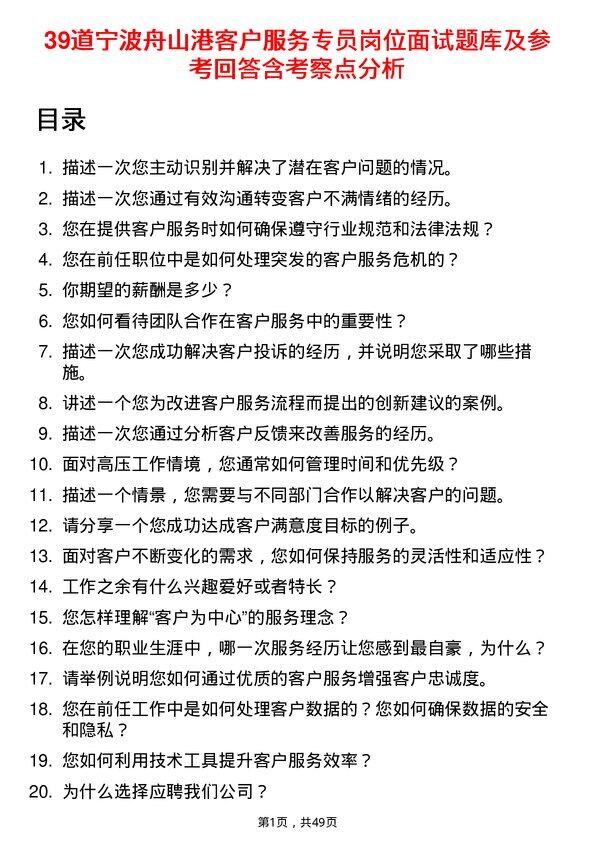 39道宁波舟山港客户服务专员岗位面试题库及参考回答含考察点分析

目录

1. 描述一次您主动识别并解决了潜在客户问题的情况。
2. 描述一次您通过有效沟通转变客户不满情绪的经历。
3. 您在提供客户服务时如何确保遵守行业规范和法律法规？
4. 您在前任职位中是如何处理突发的客户服务危机的？
5. 你期望的薪酬是多少？
6. 您如何看待团队合作在客户服务中的重要性？
7. 描述一次您成功解决客户投诉的经历，并说明您采取了哪些措施。
8. 讲述一个您为改进客户服务流程而提出的创新建议的案例。
9. 描述一次您通过分析客户反馈来改善服务的经历。
10. 面对高压工作情境，您通常如何管理时间和优先级？
11. 描述一个情景，您需要与不同部门合作以解决客户的问题。
12. 请分享一个您成功达成客户满意度目标的例子。
13. 面对客户不断变化的需求，您如何保持服务的灵活性和适应性？
14. 工作之余有什么兴趣爱好或者特长？
15. 您怎样理解“客户为中心”的服务理念？
16. 在您的职业生涯中，哪一次服务经历让您感到最自豪，为什么？
17. 请举例说明您如何通过优质的客户服务增强客户忠诚度。
18. 您在前任工作中是如何处理客户数据的？您如何确保数据的安全和隐私？
19. 您如何利用技术工具提升客户服务效率？
20. 为什么选择应聘我们公司？

第1页，共49页